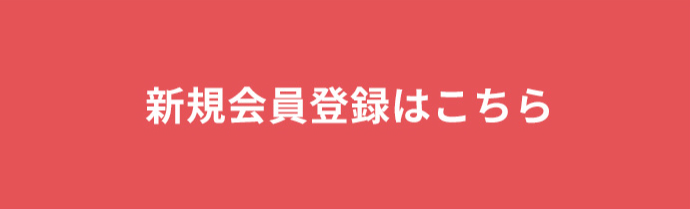 新規会員登録はこちら